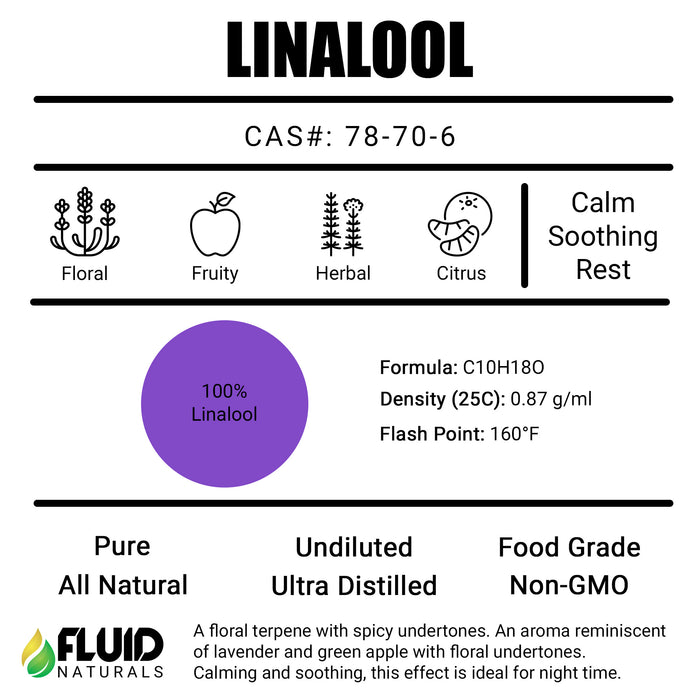 LINALOOL

CAS#: 78-70-6

Floral

Fruity

Herbal

Citrus

Calm
Soothing
Rest

100%
Linalool

Formula: C10H18O

Density (25C): 0.87 g/ml

Flash Point: 160°F

Pure
All Natural

Undiluted
Ultra Distilled

Food Grade
Non-GMO

FLUID
NATURALS

A floral terpene with spicy undertones. An aroma reminiscent of lavender and green apple with floral undertones. Calming and soothing, this effect is ideal for night time.